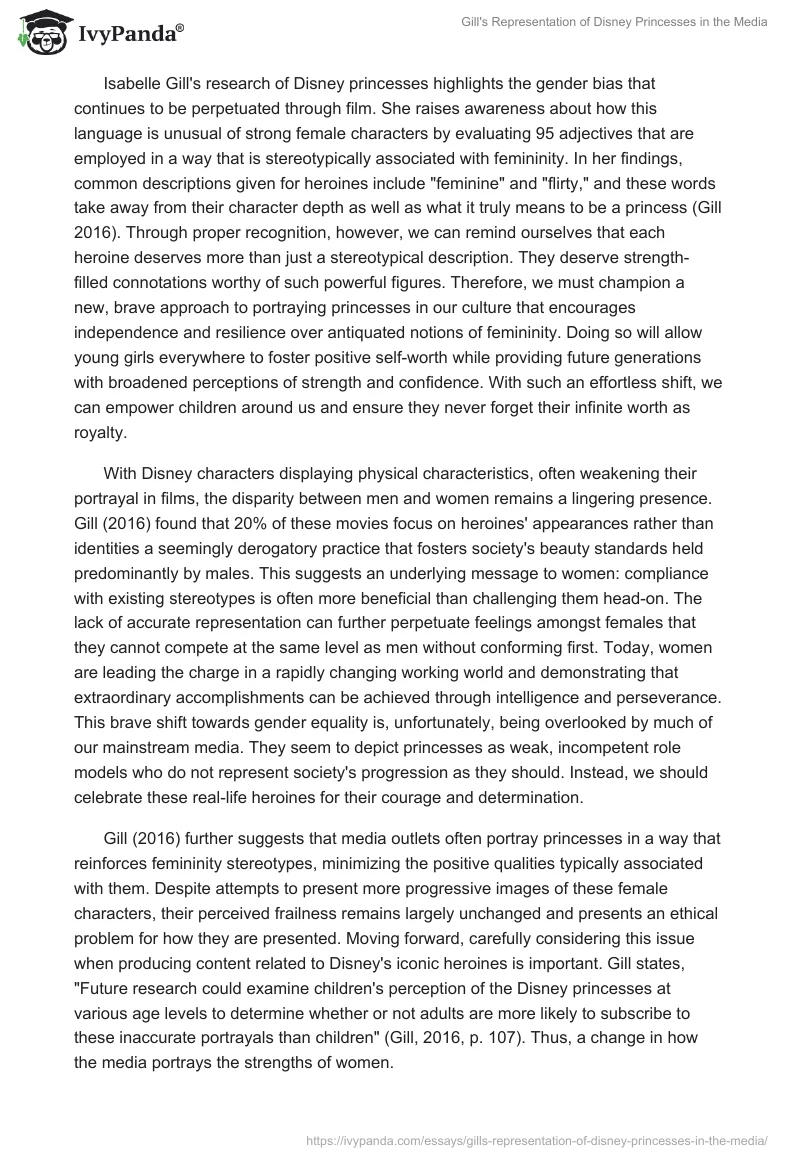 IvyPanda®

Gill's Representation of Disney Princesses in the Media

Isabelle Gill's research of Disney princesses highlights the gender bias that continues to be perpetuated through film. She raises awareness about how this language is unusual of strong female characters by evaluating 95 adjectives that are employed in a way that is stereotypically associated with femininity. In her findings, common descriptions given for heroines include "feminine" and "flirty," and these words take away from their character depth as well as what it truly means to be a princess (Gill 2016). Through proper recognition, however, we can remind ourselves that each heroine deserves more than just a stereotypical description. They deserve strength-filled connotations worthy of such powerful figures. Therefore, we must champion a new, brave approach to portraying princesses in our culture that encourages independence and resilience over antiquated notions of femininity. Doing so will allow young girls everywhere to foster positive self-worth while providing future generations with broadened perceptions of strength and confidence. With such an effortless shift, we can empower children around us and ensure they never forget their infinite worth as royalty.

With Disney characters displaying physical characteristics, often weakening their portrayal in films, the disparity between men and women remains a lingering presence. Gill (2016) found that 20% of these movies focus on heroines' appearances rather than identities a seemingly derogatory practice that fosters society's beauty standards held predominantly by males. This suggests an underlying message to women: compliance with existing stereotypes is often more beneficial than challenging them head-on. The lack of accurate representation can further perpetuate feelings amongst females that they cannot compete at the same level as men without conforming first. Today, women are leading the charge in a rapidly changing working world and demonstrating that extraordinary accomplishments can be achieved through intelligence and perseverance. This brave shift towards gender equality is, unfortunately, being overlooked by much of our mainstream media. They seem to depict princesses as weak, incompetent role models who do not represent society's progression as they should. Instead, we should celebrate these real-life heroines for their courage and determination.

Gill (2016) further suggests that media outlets often portray princesses in a way that reinforces femininity stereotypes, minimizing the positive qualities typically associated with them. Despite attempts to present more progressive images of these female characters, their perceived frailness remains largely unchanged and presents an ethical problem for how they are presented. Moving forward, carefully considering this issue when producing content related to Disney's iconic heroines is important. Gill states, "Future research could examine children's perception of the Disney princesses at various age levels to determine whether or not adults are more likely to subscribe to these inaccurate portrayals than children" (Gill, 2016, p. 107). Thus, a change in how the media portrays the strengths of women.

https://ivypanda.com/essays/gills-representation-of-disney-princesses-in-the-media/